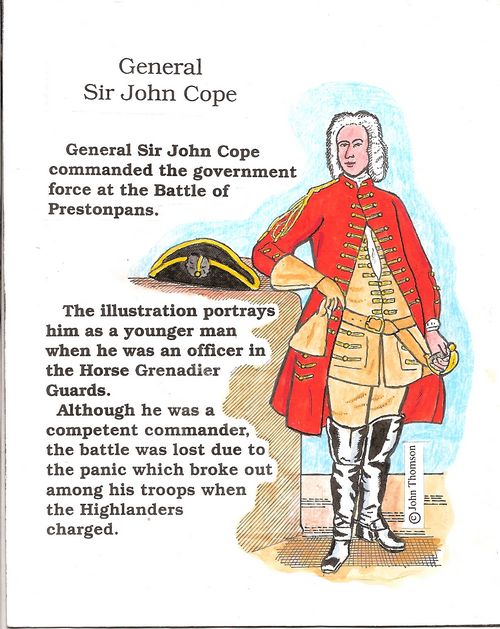 General
Sir John Cope

General Sir John Cope commanded the government force at the Battle of Prestonpans.

The illustration portrays him as a younger man when he was an officer in the Horse Grenadier Guards.

Although he was a competent commander, the battle was lost due to the panic which broke out among his troops when the Highlanders charged.

© John Thomson